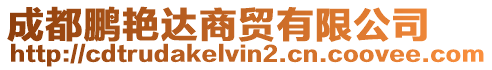 成都鹏艳达商贸有限公司
http://cdtrudakelvin2.cn.coovee.com